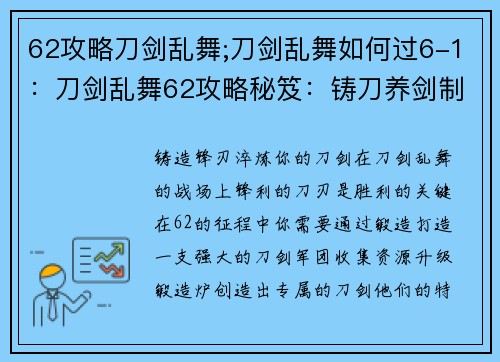 62攻略刀剑乱舞;刀剑乱舞如何过6-1：刀剑乱舞62攻略秘笈：铸刀养剑制

铸造锋刃淬炼你的刀剑在刀剑乱舞的战场上锋利的刀刃是胜利的关键在62的征程中你需要通过锻造打造一支强大的刀剑军团收集资源升级锻造炉创造出专属的刀剑他们的特